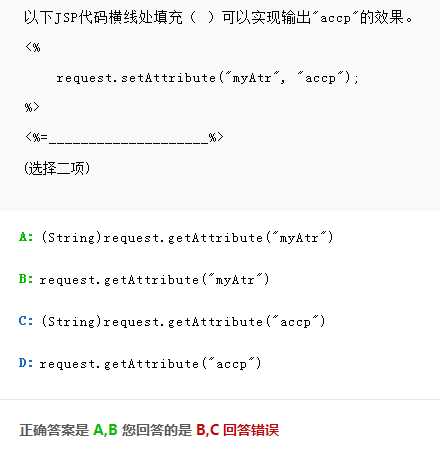 以下JSP代码横线处填充（ ）可以实现输出"accp"的效果。

<%

request.setAttribute("myAtr", "accp");

%>

<%=____________________%>

(选择二项)

A: (String)request.getAttribute("myAtr")

B: request.getAttribute("myAtr")

C: (String)request.getAttribute("accp")

D: request.getAttribute("accp")

正确答案是 A,B 您回答的是 B,C 回答错误